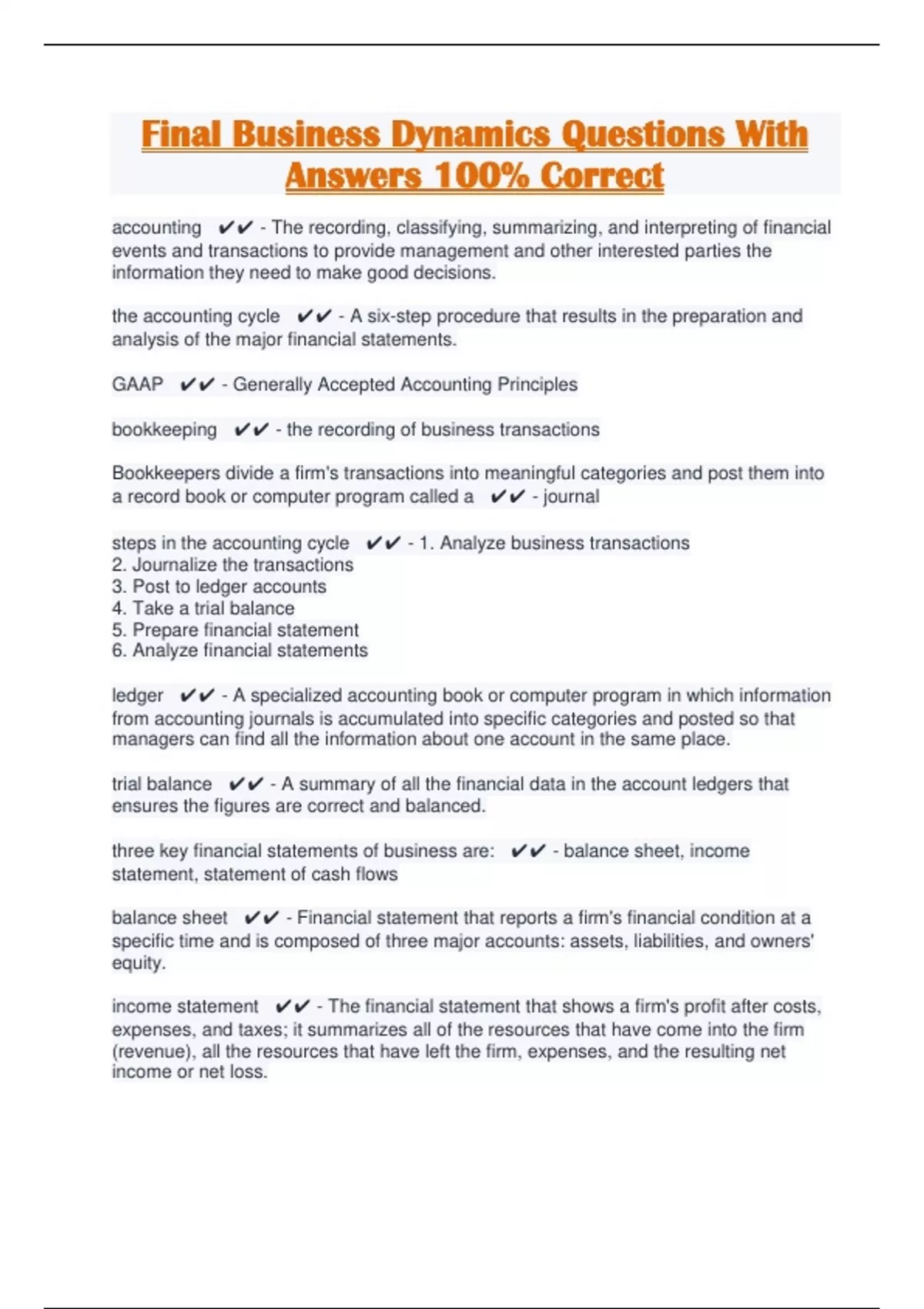 Final Business Dynamics Questions With Answers 100% Correct

accounting ✔✔ - The recording, classifying, summarizing, and interpreting of financial events and transactions to provide management and other interested parties the information they need to make good decisions.

the accounting cycle ✔✔ - A six-step procedure that results in the preparation and analysis of the major financial statements.

GAAP ✔✔ - Generally Accepted Accounting Principles

bookkeeping ✔✔ - the recording of business transactions

Bookkeepers divide a firm's transactions into meaningful categories and post them into a record book or computer program called a ✔✔ - journal

steps in the accounting cycle ✔✔ - 1. Analyze business transactions
2. Journalize the transactions
3. Post to ledger accounts
4. Take a trial balance
5. Prepare financial statement
6. Analyze financial statements

ledger ✔✔ - A specialized accounting book or computer program in which information from accounting journals is accumulated into specific categories and posted so that managers can find all the information about one account in the same place.

trial balance ✔✔ - A summary of all the financial data in the account ledgers that ensures the figures are correct and balanced.

three key financial statements of business are: ✔✔ - balance sheet, income statement, statement of cash flows

balance sheet ✔✔ - Financial statement that reports a firm's financial condition at a specific time and is composed of three major accounts: assets, liabilities, and owners' equity.

income statement ✔✔ - The financial statement that shows a firm's profit after costs, expenses, and taxes; it summarizes all of the resources that have come into the firm (revenue), all the resources that have left the firm, expenses, and the resulting net income or net loss.